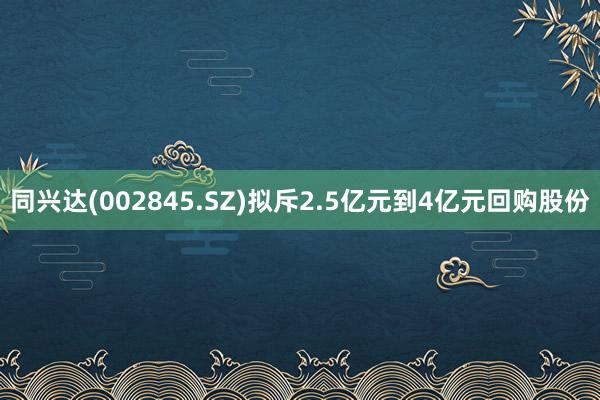 同兴达(002845.SZ)拟斥2.5亿元到4亿元回购股份